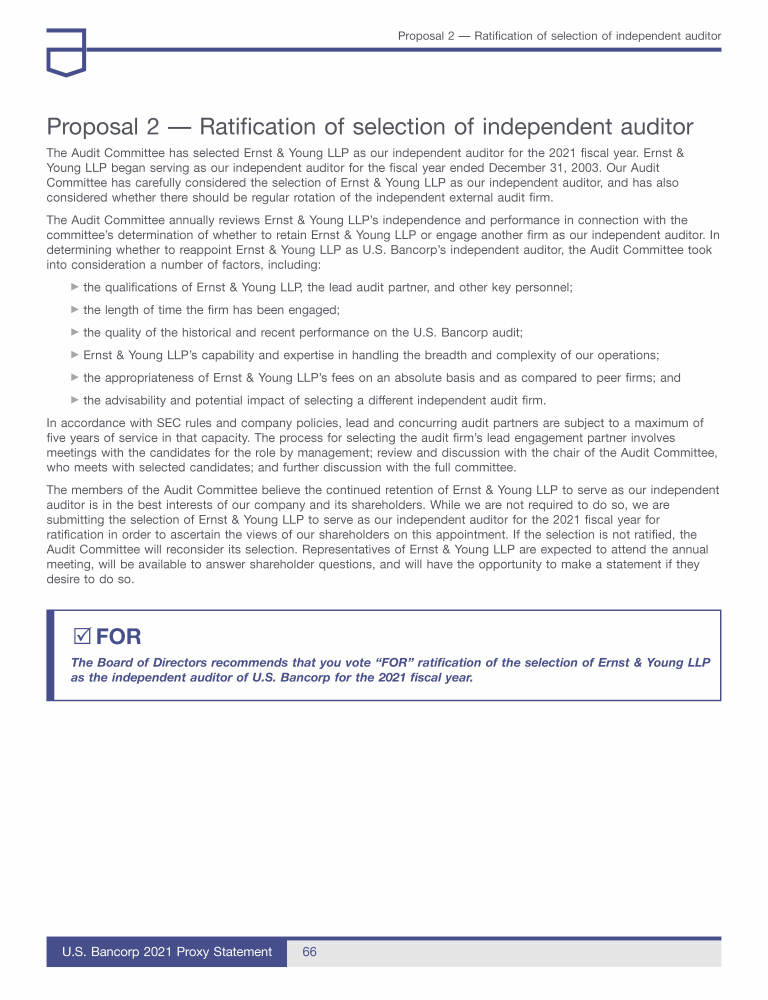 Proposal 2 — Ratification of selection of independent auditor

Proposal 2 — Ratification of selection of independent auditor

The Audit Committee has selected Ernst & Young LLP as our independent auditor for the 2021 fiscal year. Ernst & Young LLP began serving as our independent auditor for the fiscal year ended December 31, 2003. Our Audit Committee has carefully considered the selection of Ernst & Young LLP as our independent auditor, and has also considered whether there should be regular rotation of the independent external audit firm.

The Audit Committee annually reviews Ernst & Young LLP's independence and performance in connection with the committee's determination of whether to retain Ernst & Young LLP or engage another firm as our independent auditor. In determining whether to reappoint Ernst & Young LLP as U.S. Bancorp's independent auditor, the Audit Committee took into consideration a number of factors, including:

▶ the qualifications of Ernst & Young LLP, the lead audit partner, and other key personnel;

▶ the length of time the firm has been engaged;

▶ the quality of the historical and recent performance on the U.S. Bancorp audit;

▶ Ernst & Young LLP's capability and expertise in handling the breadth and complexity of our operations;

▶ the appropriateness of Ernst & Young LLP's fees on an absolute basis and as compared to peer firms; and

▶ the advisability and potential impact of selecting a different independent audit firm.

In accordance with SEC rules and company policies, lead and concurring audit partners are subject to a maximum of five years of service in that capacity. The process for selecting the audit firm's lead engagement partner involves meetings with the candidates for the role by management; review and discussion with the chair of the Audit Committee, who meets with selected candidates; and further discussion with the full committee.

The members of the Audit Committee believe the continued retention of Ernst & Young LLP to serve as our independent auditor is in the best interests of our company and its shareholders. While we are not required to do so, we are submitting the selection of Ernst & Young LLP to serve as our independent auditor for the 2021 fiscal year for ratification in order to ascertain the views of our shareholders on this appointment. If the selection is not ratified, the Audit Committee will reconsider its selection. Representatives of Ernst & Young LLP are expected to attend the annual meeting, will be available to answer shareholder questions, and will have the opportunity to make a statement if they desire to do so.

☑ FOR

The Board of Directors recommends that you vote "FOR" ratification of the selection of Ernst & Young LLP as the independent auditor of U.S. Bancorp for the 2021 fiscal year.

U.S. Bancorp 2021 Proxy Statement 66